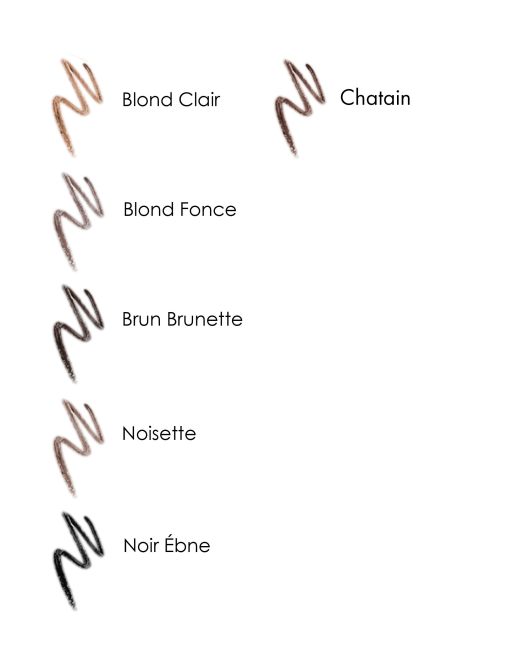 Blond Clair

Blond Fonce

Brun Brunette

Noisette

Noir Ébne

Chatain